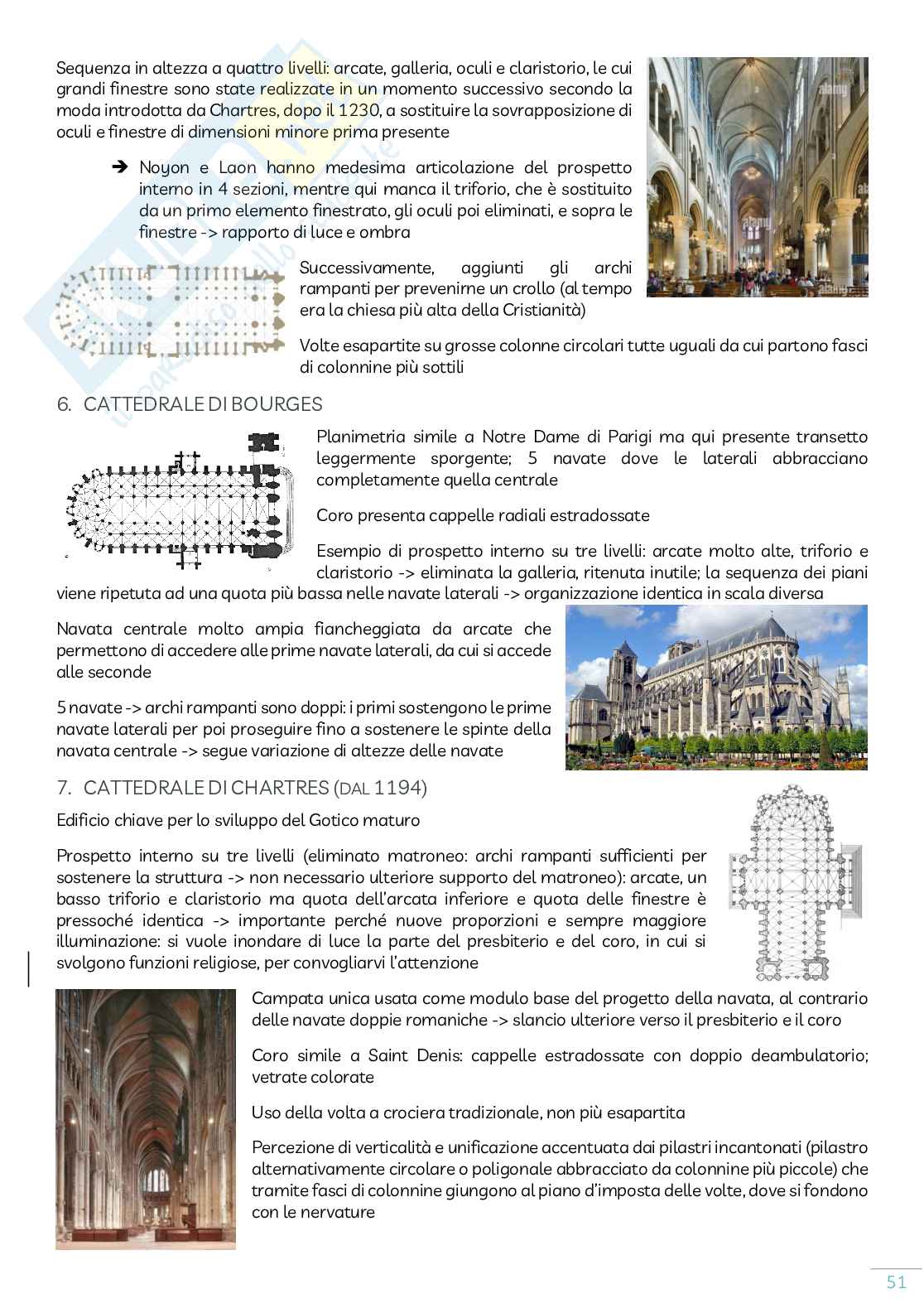 Sequenza in altezza a quattro livelli: arcate, galleria, oculi e claristorio, le cui grandi finestre sono state realizzate in un momento successivo secondo la moda introdotta da Chartres, dopo il 1230, a sostituire la sovrapposizione di oculi e finestre di dimensioni minore prima presente

➔ Noyon e Laon hanno medesima articolazione del prospetto interno in 4 sezioni, mentre qui manca il triforio, che è sostituito da un primo elemento finestrato, gli oculi poi eliminati, e sopra le finestre -> rapporto di luce e ombra

Successivamente, aggiunti gli archi rampanti per prevenirne un crollo (al tempo era la chiesa più alta della Cristianità)

Volte esapartite su grosse colonne circolari tutte uguali da cui partono fasci di colonnine più sottili

6. CATTEDRALE DI BOURGES

Planimetria simile a Notre Dame di Parigi ma qui presente transetto leggermente sporgente; 5 navate dove le laterali abbracciano completamente quella centrale

Coro presenta cappelle radiali estradossate

Esempio di prospetto interno su tre livelli: arcate molto alte, triforio e claristorio -> eliminata la galleria, ritenuta inutile; la sequenza dei piani viene ripetuta ad una quota più bassa nelle navate laterali -> organizzazione identica in scala diversa

Navata centrale molto ampia fiancheggiata da arcate che permettono di accedere alle prime navate laterali, da cui si accede alle seconde

5 navate -> archi rampanti sono doppi: i primi sostengono le prime navate laterali per poi proseguire fino a sostenere le spinte della navata centrale -> segue variazione di altezze delle navate

7. CATTEDRALE DI CHARTRES (DAL 1194)

Edificio chiave per lo sviluppo del Gotico maturo

Prospetto interno su tre livelli (eliminato matroneo: archi rampanti sufficienti per sostenere la struttura -> non necessario ulteriore supporto del matroneo): arcate, un basso triforio e claristorio ma quota dell'arcata inferiore e quota delle finestre è pressoché identica -> importante perché nuove proporzioni e sempre maggiore illuminazione: si vuole inondare di luce la parte del presbiterio e del coro, in cui si svolgono funzioni religiose, per convogliarvi l'attenzione

Campata unica usata come modulo base del progetto della navata, al contrario delle navate doppie romaniche -> slancio ulteriore verso il presbiterio e il coro

Coro simile a Saint Denis: cappelle estradossate con doppio deambulatorio; vetrate colorate

Uso della volta a crociera tradizionale, non più esapartita

Percezione di verticalità e unificazione accentuata dai pilastri incantonati (pilastro alternativamente circolare o poligonale abbracciato da colonnine più piccole) che tramite fasci di colonnine giungono al piano d'imposta delle volte, dove si fondono con le nervature

51